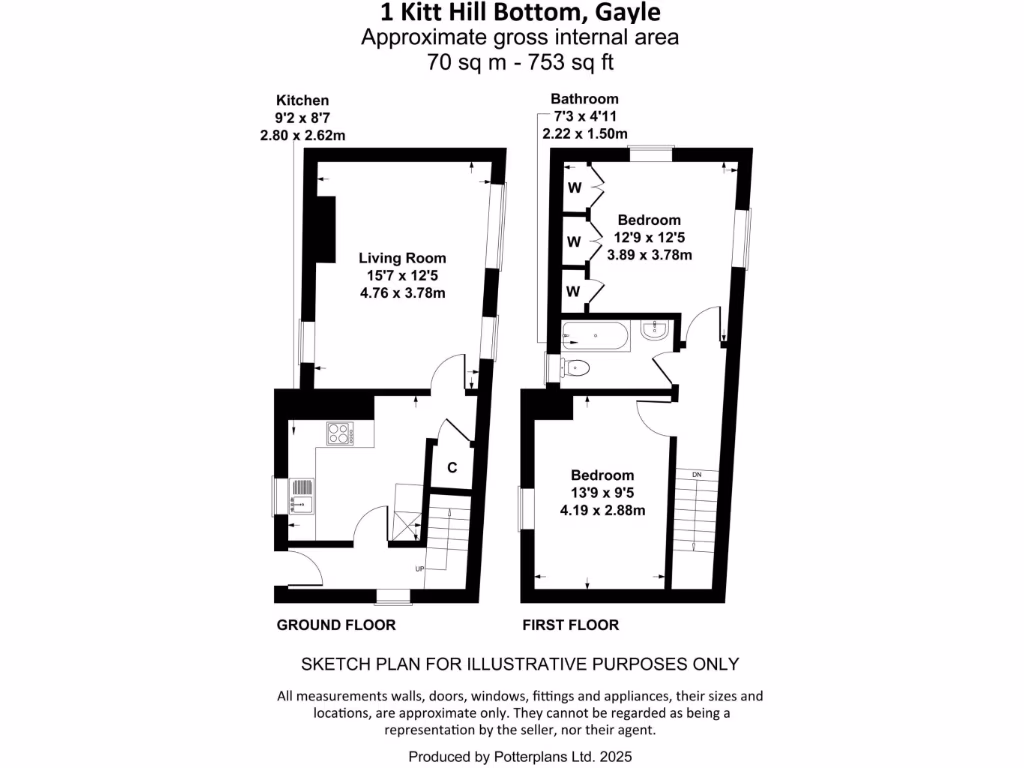 1 Kitt Hill Bottom, Gayle
Approximate gross internal area
70 sq m - 753 sq ft

Kitchen
9'2 x 8'7
2.80 x 2.62m

Living Room
15'7 x 12'5
4.76 x 3.78m

C

UP

GROUND FLOOR

Bathroom
7'3 x 4'11
2.22 x 1.50m

W
W
W

Bedroom
12'9 x 12'5
3.89 x 3.78m

Bedroom
13'9 x 9'5
4.19 x 2.88m

DN

FIRST FLOOR

SKETCH PLAN FOR ILLUSTRATIVE PURPOSES ONLY

All measurements walls, doors, windows, fittings and appliances, their sizes and locations, are approximate only. They cannot be regarded as being a representation by the seller, nor their agent.

Produced by Potterplans Ltd. 2025